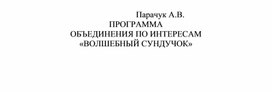 Парачук А.В.
ПРОГРАММА
ОБЪЕДИНЕНИЯ ПО ИНТЕРЕСАМ
«ВОЛШЕБНЫЙ СУНДУЧОК»